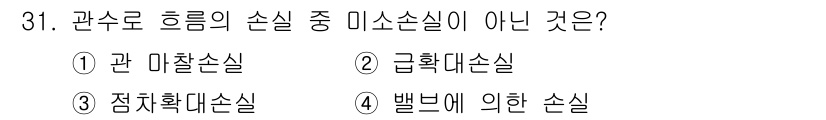 31. 관수로 흐름의 손실 중 미소손실이 아닌 것은?

① 관 마찰손실 ② 급확대손실

③ 점차확대손실 ④ 밸브에 의한 손실